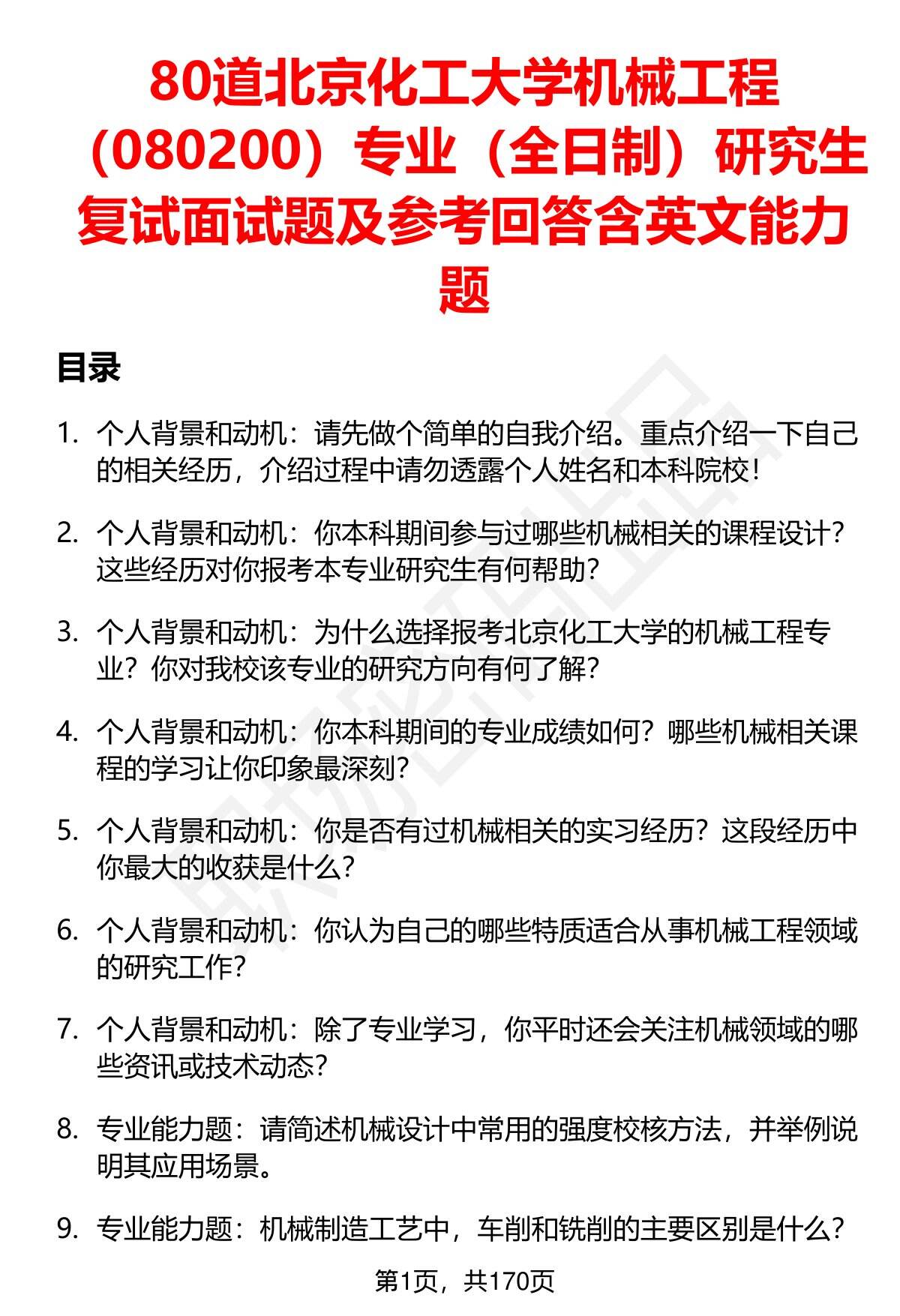 80道北京化工大学机械工程（080200）专业（全日制）研究生复试面试题及参考回答含英文能力题

目录

1. 个人背景和动机：请先做个简单的自我介绍。重点介绍一下自己的相关经历，介绍过程中请勿透露个人姓名和本科院校！

2. 个人背景和动机：你本科期间参与过哪些机械相关的课程设计？这些经历对你报考本专业研究生有何帮助？

3. 个人背景和动机：为什么选择报考北京化工大学的机械工程专业？你对我校该专业的研究方向有何了解？

4. 个人背景和动机：你本科期间的专业成绩如何？哪些机械相关课程的学习让你印象最深刻？

5. 个人背景和动机：你是否有过机械相关的实习经历？这段经历中你最大的收获是什么？

6. 个人背景和动机：你认为自己的哪些特质适合从事机械工程领域的研究工作？

7. 个人背景和动机：除了专业学习，你平时还会关注机械领域的哪些资讯或技术动态？

8. 专业能力题：请简述机械设计中常用的强度校核方法，并举例说明其应用场景。

9. 专业能力题：机械制造工艺中，车削和铣削的主要区别是什么？

第1页，共170页